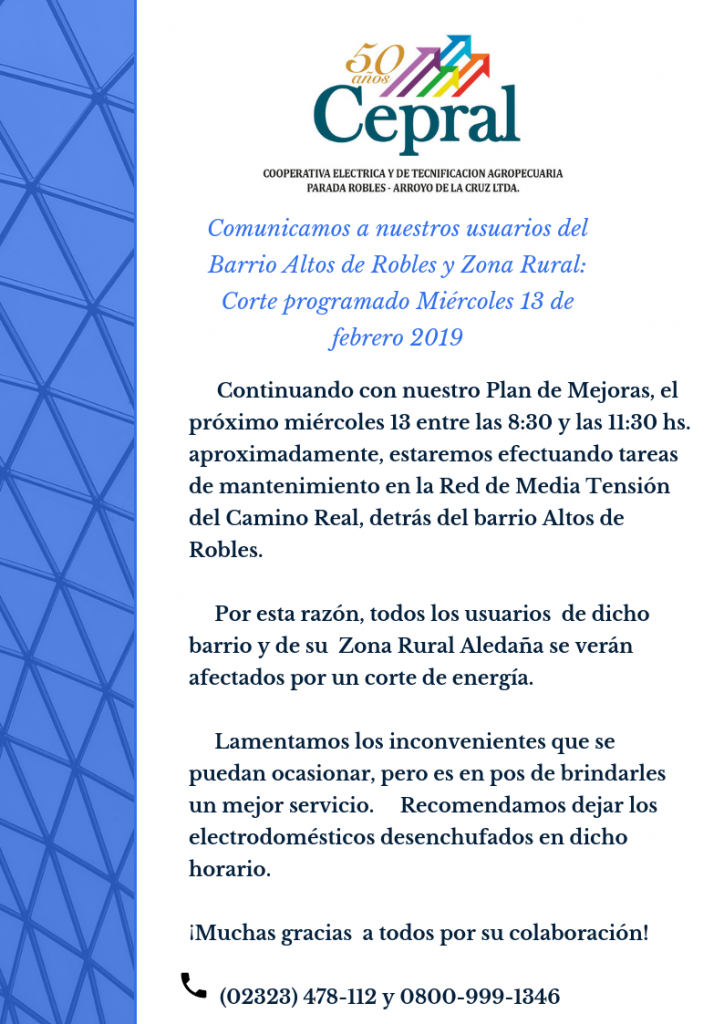 50 años
Cepral

COOPERATIVA ELECTRICA Y DE TECNIFICACION AGROPECUARIA
PARADA ROBLES - ARROYO DE LA CRUZ LTDA.

Comunicamos a nuestros usuarios del Barrio Altos de Robles y Zona Rural: Corte programado Miércoles 13 de febrero 2019

Continuando con nuestro Plan de Mejoras, el próximo miércoles 13 entre las 8:30 y las 11:30 hs. aproximadamente, estaremos efectuando tareas de mantenimiento en la Red de Media Tensión del Camino Real, detrás del barrio Altos de Robles.

Por esta razón, todos los usuarios de dicho barrio y de su Zona Rural Aledaña se verán afectados por un corte de energía.

Lamentamos los inconvenientes que se puedan ocasionar, pero es en pos de brindarles un mejor servicio. Recomendamos dejar los electrodomésticos desenchufados en dicho horario.

¡Muchas gracias a todos por su colaboración!

(02323) 478-112 y 0800-999-1346